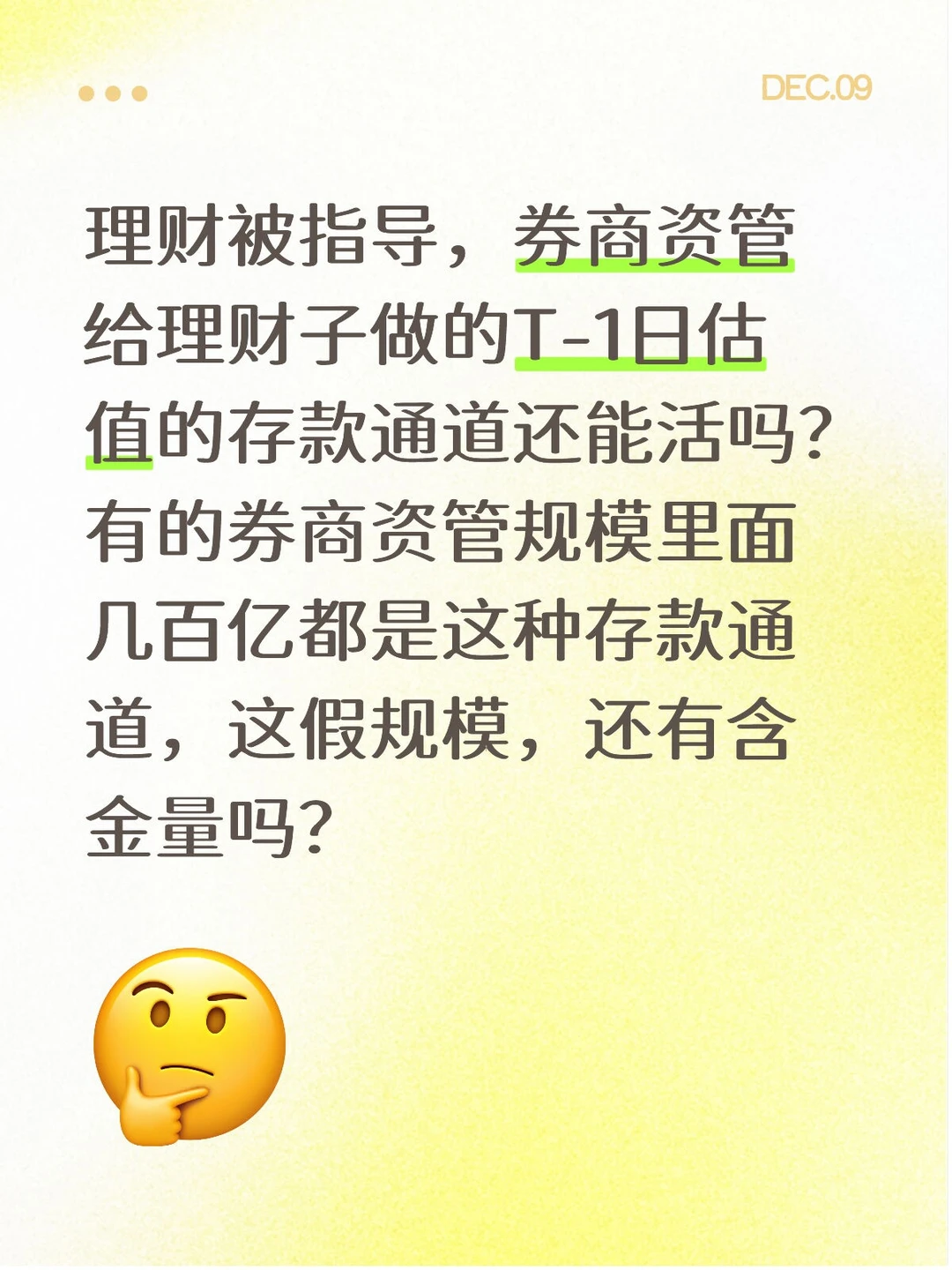 DEC.09

理财被指导，券商资管给理财子做的T-1日估值的存款通道还能活吗？有的券商资管规模里面几百亿都是这种存款通道，这假规模，还有含金量吗？